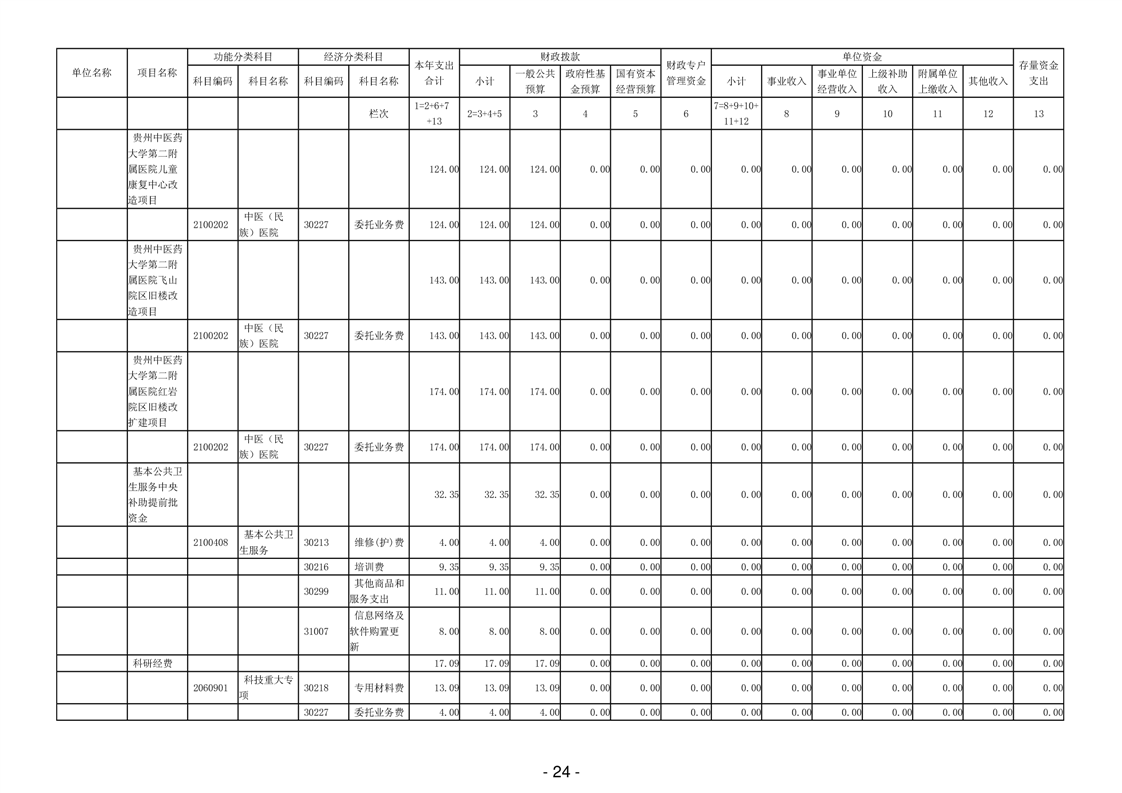 | 单位名称 | 项目名称 | 功能分类科目 科目编码 | 功能分类科目 科目名称 | 经济分类科目 科目编码 | 经济分类科目 科目名称 | 本年支出合计 | 财政拨款 小计 | 财政拨款 一般公共预算 | 财政拨款 政府性基金预算 | 财政拨款 国有资本经营预算 | 财政专户管理资金 | 单位资金 小计 | 单位资金 事业收入 | 单位资金 事业单位经营收入 | 单位资金 上级补助收入 | 单位资金 附属单位上缴收入 | 单位资金 其他收入 | 存量资金支出 |
|---|---|---|---|---|---|---|---|---|---|---|---|---|---|---|---|---|---|---|
| | | | | | 栏次 | 1=2+6+7+13 | 2=3+4+5 | 3 | 4 | 5 | 6 | 7=8+9+10+11+12 | 8 | 9 | 10 | 11 | 12 | 13 |
| | 贵州中医药大学第二附属医院儿童康复中心改造项目 | | | | | 124.00 | 124.00 | 124.00 | 0.00 | 0.00 | 0.00 | 0.00 | 0.00 | 0.00 | 0.00 | 0.00 | 0.00 | 0.00 |
| | | 2100202 | 中医（民族）医院 | 30227 | 委托业务费 | 124.00 | 124.00 | 124.00 | 0.00 | 0.00 | 0.00 | 0.00 | 0.00 | 0.00 | 0.00 | 0.00 | 0.00 | 0.00 |
| | 贵州中医药大学第二附属医院飞山院区旧楼改造项目 | | | | | 143.00 | 143.00 | 143.00 | 0.00 | 0.00 | 0.00 | 0.00 | 0.00 | 0.00 | 0.00 | 0.00 | 0.00 | 0.00 |
| | | 2100202 | 中医（民族）医院 | 30227 | 委托业务费 | 143.00 | 143.00 | 143.00 | 0.00 | 0.00 | 0.00 | 0.00 | 0.00 | 0.00 | 0.00 | 0.00 | 0.00 | 0.00 |
| | 贵州中医药大学第二附属医院红岩院区旧楼改扩建项目 | | | | | 174.00 | 174.00 | 174.00 | 0.00 | 0.00 | 0.00 | 0.00 | 0.00 | 0.00 | 0.00 | 0.00 | 0.00 | 0.00 |
| | | 2100202 | 中医（民族）医院 | 30227 | 委托业务费 | 174.00 | 174.00 | 174.00 | 0.00 | 0.00 | 0.00 | 0.00 | 0.00 | 0.00 | 0.00 | 0.00 | 0.00 | 0.00 |
| | 基本公共卫生服务中央补助提前批资金 | | | | | 32.35 | 32.35 | 32.35 | 0.00 | 0.00 | 0.00 | 0.00 | 0.00 | 0.00 | 0.00 | 0.00 | 0.00 | 0.00 |
| | | 2100408 | 基本公共卫生服务 | 30213 | 维修(护)费 | 4.00 | 4.00 | 4.00 | 0.00 | 0.00 | 0.00 | 0.00 | 0.00 | 0.00 | 0.00 | 0.00 | 0.00 | 0.00 |
| | | | | 30216 | 培训费 | 9.35 | 9.35 | 9.35 | 0.00 | 0.00 | 0.00 | 0.00 | 0.00 | 0.00 | 0.00 | 0.00 | 0.00 | 0.00 |
| | | | | 30299 | 其他商品和服务支出 | 11.00 | 11.00 | 11.00 | 0.00 | 0.00 | 0.00 | 0.00 | 0.00 | 0.00 | 0.00 | 0.00 | 0.00 | 0.00 |
| | | | | 31007 | 信息网络及软件购置更新 | 8.00 | 8.00 | 8.00 | 0.00 | 0.00 | 0.00 | 0.00 | 0.00 | 0.00 | 0.00 | 0.00 | 0.00 | 0.00 |
| | 科研经费 | | | | | 17.09 | 17.09 | 17.09 | 0.00 | 0.00 | 0.00 | 0.00 | 0.00 | 0.00 | 0.00 | 0.00 | 0.00 | 0.00 |
| | | 2060901 | 科技重大专项 | 30218 | 专用材料费 | 13.09 | 13.09 | 13.09 | 0.00 | 0.00 | 0.00 | 0.00 | 0.00 | 0.00 | 0.00 | 0.00 | 0.00 | 0.00 |
| | | | | 30227 | 委托业务费 | 4.00 | 4.00 | 4.00 | 0.00 | 0.00 | 0.00 | 0.00 | 0.00 | 0.00 | 0.00 | 0.00 | 0.00 | 0.00 |

- 24 -